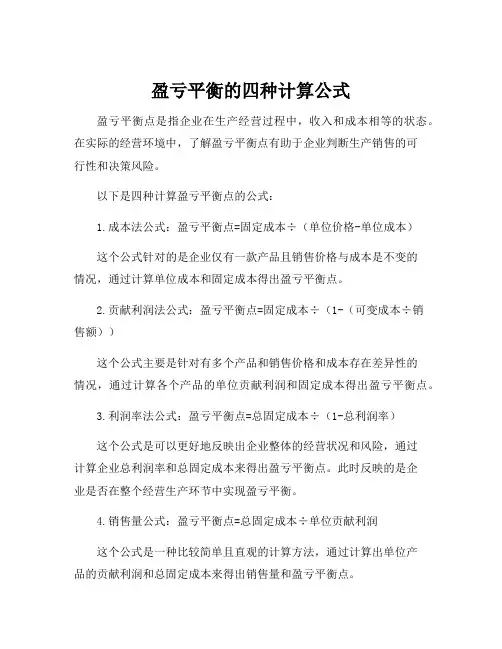 盈亏平衡的四种计算公式

盈亏平衡点是指企业在生产经营过程中，收入和成本相等的状态。在实际的经营环境中，了解盈亏平衡点有助于企业判断生产销售的可行性和决策风险。

以下是四种计算盈亏平衡点的公式：

1.成本法公式：盈亏平衡点=固定成本÷（单位价格-单位成本）

这个公式针对的是企业仅有一款产品且销售价格与成本是不变的情况，通过计算单位成本和固定成本得出盈亏平衡点。

2.贡献利润法公式：盈亏平衡点=固定成本÷（1-（可变成本÷销售额））

这个公式主要是针对有多个产品和销售价格和成本存在差异性的情况，通过计算各个产品的单位贡献利润和固定成本得出盈亏平衡点。

3.利润率法公式：盈亏平衡点=总固定成本÷（1-总利润率）

这个公式是可以更好地反映出企业整体的经营状况和风险，通过计算企业总利润率和总固定成本来得出盈亏平衡点。此时反映的是企业是否在整个经营生产环节中实现盈亏平衡。

4.销售量公式：盈亏平衡点=总固定成本÷单位贡献利润

这个公式是一种比较简单且直观的计算方法，通过计算出单位产品的贡献利润和总固定成本来得出销售量和盈亏平衡点。